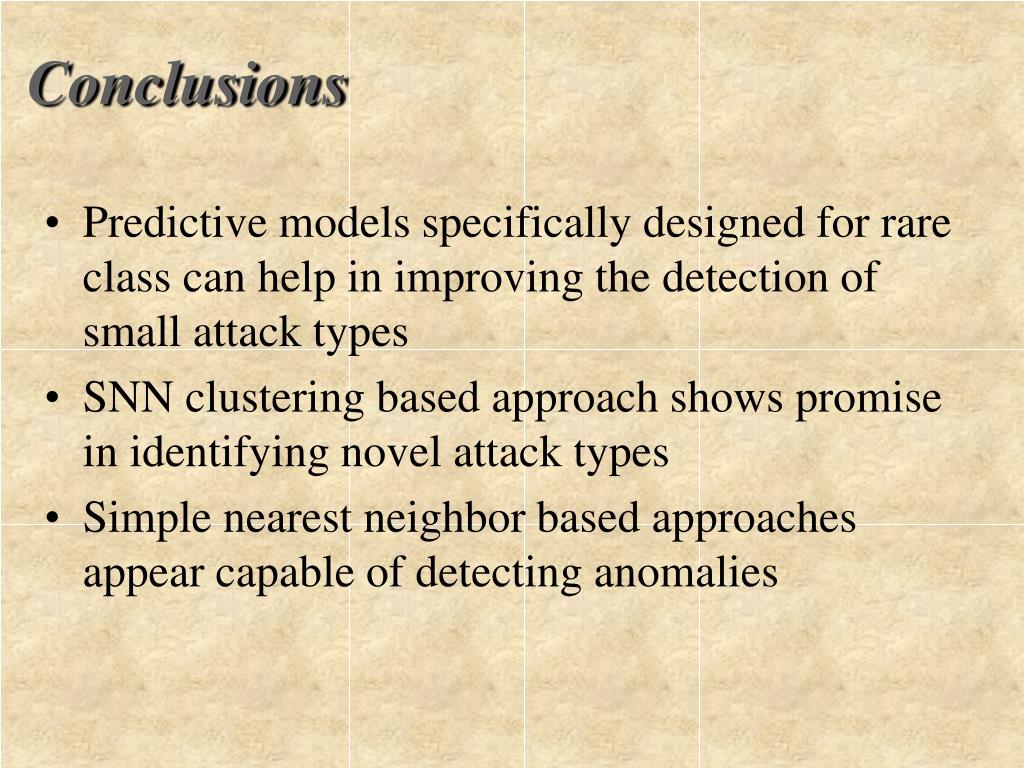 Conclusions

• Predictive models specifically designed for rare class can help in improving the detection of small attack types
• SNN clustering based approach shows promise in identifying novel attack types
• Simple nearest neighbor based approaches appear capable of detecting anomalies